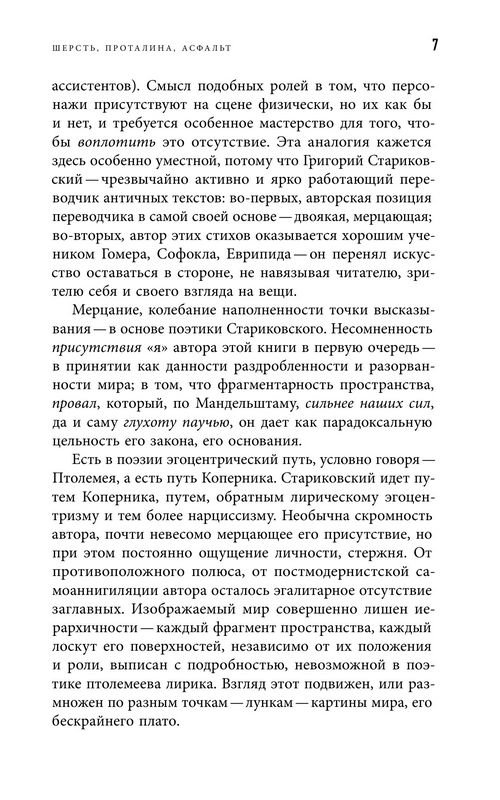 ШЕРСТЬ, ПРОТАЛИНА, АСФАЛЬТ

7

ассистентов). Смысл подобных ролей в том, что персонажи присутствуют на сцене физически, но их как бы и нет, и требуется особенное мастерство для того, чтобы воплотить это отсутствие. Эта аналогия кажется здесь особенно уместной, потому что Григорий Стариковский — чрезвычайно активно и ярко работающий переводчик античных текстов: во-первых, авторская позиция переводчика в самой своей основе — двоякая, мерцающая; во-вторых, автор этих стихов оказывается хорошим учеником Гомера, Софокла, Еврипида — он перенял искусство оставаться в стороне, не навязывая читателю, зрителю себя и своего взгляда на вещи.

Мерцание, колебание наполненности точки высказывания — в основе поэтики Стариковского. Несомненность присутствия «я» автора этой книги в первую очередь — в принятии как данности раздробленности и разорванности мира; в том, что фрагментарность пространства, провал, который, по Мандельштаму, сильнее наших сил, да и саму глухоту паучью, он дает как парадоксальную цельность его закона, его основания.

Есть в поэзии эгоцентрический путь, условно говоря — Птолемея, а есть путь Коперника. Стариковский идет путем Коперника, путем, обратным лирическому эгоцентризму и тем более нарциссизму. Необычна скромность автора, почти невесомо мерцающее его присутствие, но при этом постоянно ощущение личности, стержня. От противоположного полюса, от постмодернистской самоаннигиляции автора осталось эгалитарное отсутствие заглавных. Изображаемый мир совершенно лишен иерархичности — каждый фрагмент пространства, каждый лоскут его поверхностей, независимо от их положения и роли, выписан с подробностью, невозможной в поэтике птолемеева лирика. Взгляд этот подвижен, или размножен по разным точкам — лункам — картины мира, его бескрайнего плато.